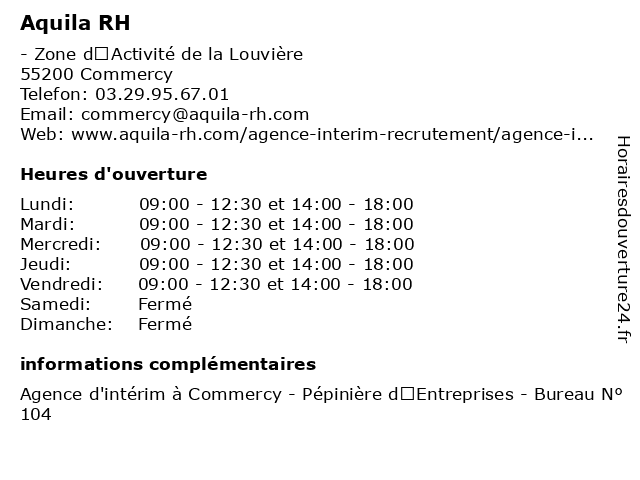 Aquila RH

- Zone d□Activité de la Louvière
55200 Commercy
Telefon: 03.29.95.67.01
Email: commercy@aquila-rh.com
Web: www.aquila-rh.com/agence-interim-recrutement/agence-i...

Heures d'ouverture

| | |
|---|---|
| Lundi: | 09:00 - 12:30 et 14:00 - 18:00 |
| Mardi: | 09:00 - 12:30 et 14:00 - 18:00 |
| Mercredi: | 09:00 - 12:30 et 14:00 - 18:00 |
| Jeudi: | 09:00 - 12:30 et 14:00 - 18:00 |
| Vendredi: | 09:00 - 12:30 et 14:00 - 18:00 |
| Samedi: | Fermé |
| Dimanche: | Fermé |

informations complémentaires

Agence d'intérim à Commercy - Pépinière d□Entreprises - Bureau N° 104

Horairesdouverture24.fr